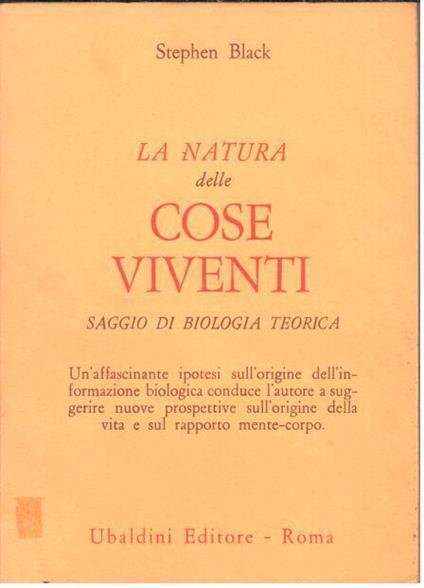 Stephen Black

LA NATURA
delle
COSE
VIVENTI

SAGGIO DI BIOLOGIA TEORICA

Un'affascinante ipotesi sull'origine dell'informazione biologica conduce l'autore a suggerire nuove prospettive sull'origine della vita e sul rapporto mente-corpo.

Ubaldini Editore - Roma